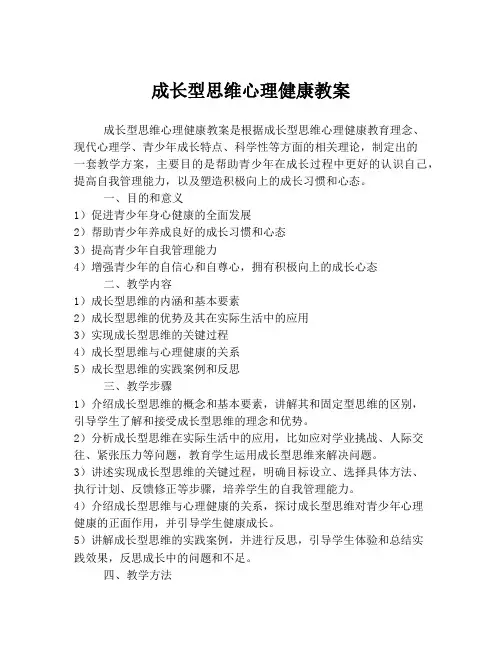 成长型思维心理健康教案

成长型思维心理健康教案是根据成长型思维心理健康教育理念、现代心理学、青少年成长特点、科学性等方面的相关理论，制定出的一套教学方案，主要目的是帮助青少年在成长过程中更好的认识自己，提高自我管理能力，以及塑造积极向上的成长习惯和心态。

一、目的和意义

1）促进青少年身心健康的全面发展
2）帮助青少年养成良好的成长习惯和心态
3）提高青少年自我管理能力
4）增强青少年的自信心和自尊心，拥有积极向上的成长心态

二、教学内容

1）成长型思维的内涵和基本要素
2）成长型思维的优势及其在实际生活中的应用
3）实现成长型思维的关键过程
4）成长型思维与心理健康的关系
5）成长型思维的实践案例和反思

三、教学步骤

1）介绍成长型思维的概念和基本要素，讲解其和固定型思维的区别，引导学生了解和接受成长型思维的理念和优势。
2）分析成长型思维在实际生活中的应用，比如应对学业挑战、人际交往、紧张压力等问题，教育学生运用成长型思维来解决问题。
3）讲述实现成长型思维的关键过程，明确目标设立、选择具体方法、执行计划、反馈修正等步骤，培养学生的自我管理能力。
4）介绍成长型思维与心理健康的关系，探讨成长型思维对青少年心理健康的正面作用，并引导学生健康成长。
5）讲解成长型思维的实践案例，并进行反思，引导学生体验和总结实践效果，反思成长中的问题和不足。

四、教学方法